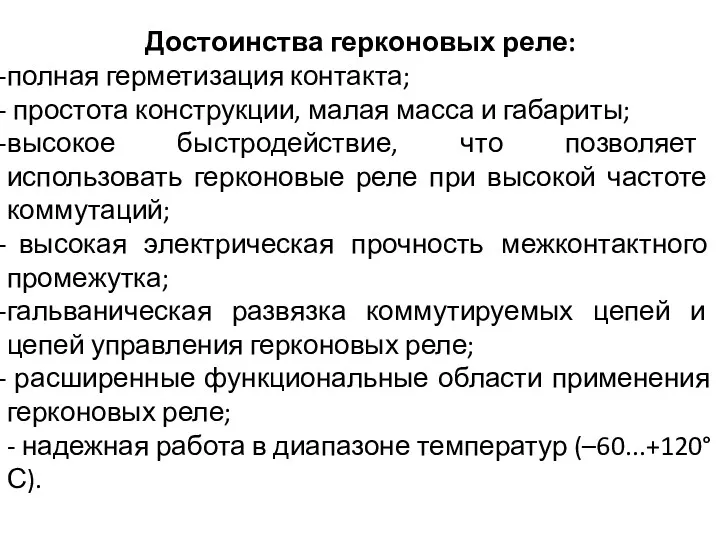 Достоинства герконовых реле:
-полная герметизация контакта;
- простота конструкции, малая масса и габариты;
-высокое быстродействие, что позволяет использовать герконовые реле при высокой частоте коммутаций;
- высокая электрическая прочность межконтактного промежутка;
-гальваническая развязка коммутируемых цепей и цепей управления герконовых реле;
- расширенные функциональные области применения герконовых реле;
- надежная работа в диапазоне температур (–60...+120° С).